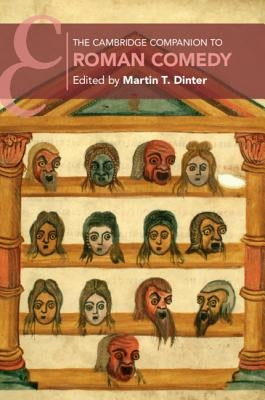 THE CAMBRIDGE COMPANION TO
ROMAN COMEDY
Edited by Martin T. Dinter